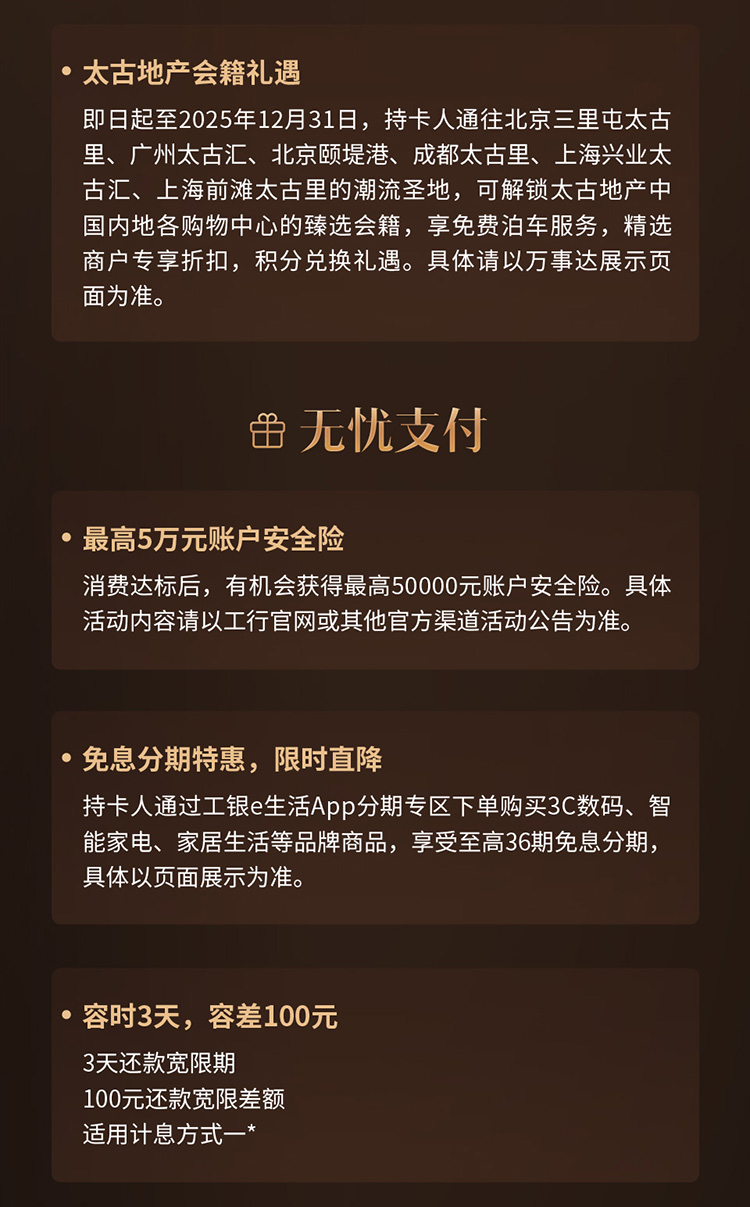 • 太古地产会籍礼遇

即日起至2025年12月31日，持卡人通往北京三里屯太古里、广州太古汇、北京颐堤港、成都太古里、上海兴业太古汇、上海前滩太古里的潮流圣地，可解锁太古地产中国内地各购物中心的臻选会籍，享免费泊车服务，精选商户专享折扣，积分兑换礼遇。具体请以万事达展示页面为准。

无忧支付

• 最高5万元账户安全险

消费达标后，有机会获得最高50000元账户安全险。具体活动内容请以工行官网或其他官方渠道活动公告为准。

• 免息分期特惠，限时直降

持卡人通过工银e生活App分期专区下单购买3C数码、智能家电、家居生活等品牌商品，享受至高36期免息分期，具体以页面展示为准。

• 容时3天，容差100元

3天还款宽限期
100元还款宽限差额
适用计息方式一*